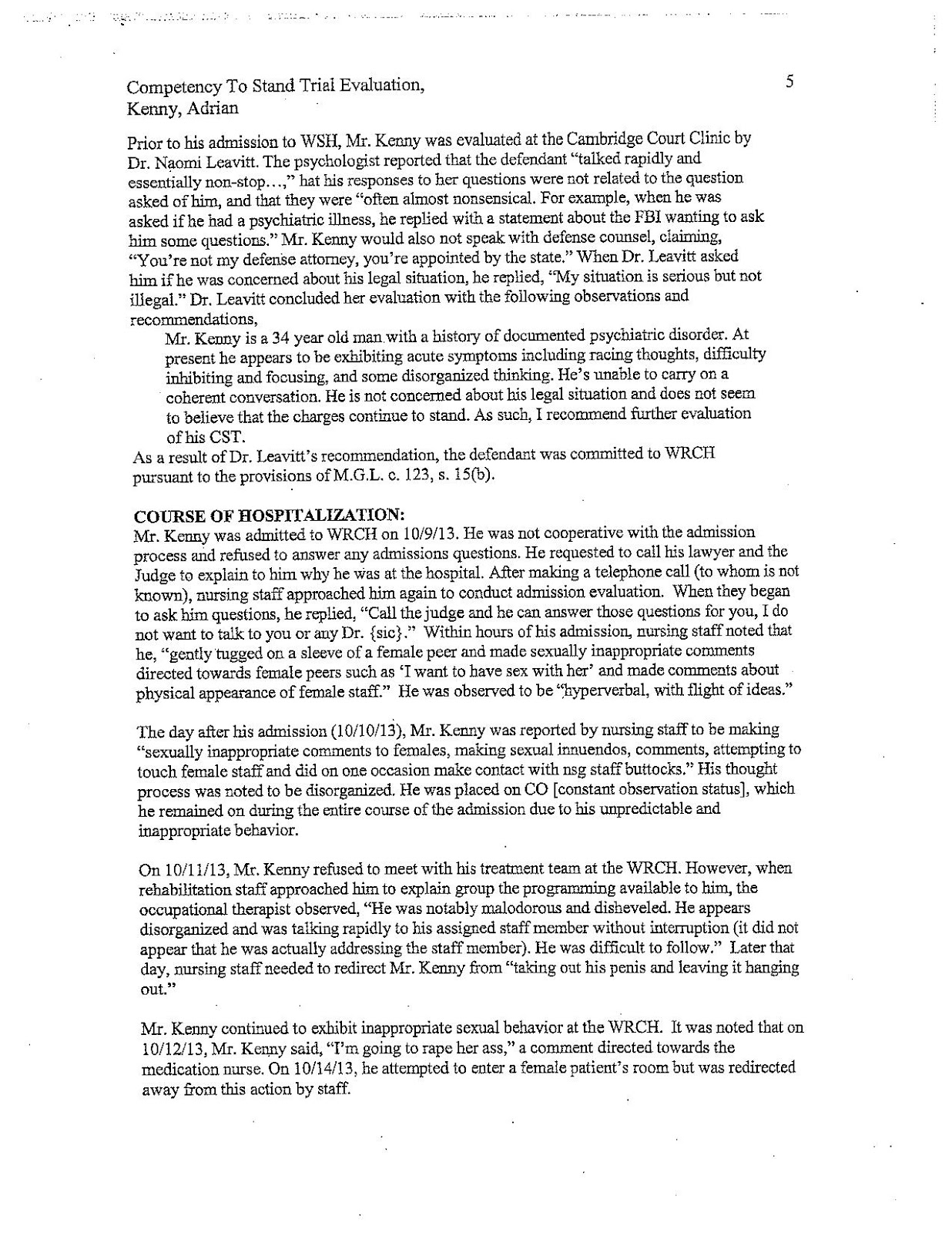 Competency To Stand Trial Evaluation,
Kenny, Adrian

5

Prior to his admission to WSH, Mr. Kenny was evaluated at the Cambridge Court Clinic by Dr. Naomi Leavitt. The psychologist reported that the defendant "talked rapidly and essentially non-stop…," hat his responses to her questions were not related to the question asked of him, and that they were "often almost nonsensical. For example, when he was asked if he had a psychiatric illness, he replied with a statement about the FBI wanting to ask him some questions." Mr. Kenny would also not speak with defense counsel, claiming, "You're not my defense attorney, you're appointed by the state." When Dr. Leavitt asked him if he was concerned about his legal situation, he replied, "My situation is serious but not illegal." Dr. Leavitt concluded her evaluation with the following observations and recommendations,

Mr. Kenny is a 34 year old man with a history of documented psychiatric disorder. At present he appears to be exhibiting acute symptoms including racing thoughts, difficulty inhibiting and focusing, and some disorganized thinking. He's unable to carry on a coherent conversation. He is not concerned about his legal situation and does not seem to believe that the charges continue to stand. As such, I recommend further evaluation of his CST.

As a result of Dr. Leavitt's recommendation, the defendant was committed to WRCH pursuant to the provisions of M.G.L. c. 123, s. 15(b).

COURSE OF HOSPITALIZATION:
Mr. Kenny was admitted to WRCH on 10/9/13. He was not cooperative with the admission process and refused to answer any admissions questions. He requested to call his lawyer and the Judge to explain to him why he was at the hospital. After making a telephone call (to whom is not known), nursing staff approached him again to conduct admission evaluation. When they began to ask him questions, he replied, "Call the judge and he can answer those questions for you, I do not want to talk to you or any Dr. {sic}." Within hours of his admission, nursing staff noted that he, "gently tugged on a sleeve of a female peer and made sexually inappropriate comments directed towards female peers such as 'I want to have sex with her' and made comments about physical appearance of female staff." He was observed to be "hyperverbal, with flight of ideas."

The day after his admission (10/10/13), Mr. Kenny was reported by nursing staff to be making "sexually inappropriate comments to females, making sexual innuendos, comments, attempting to touch female staff and did on one occasion make contact with nsg staff buttocks." His thought process was noted to be disorganized. He was placed on CO [constant observation status], which he remained on during the entire course of the admission due to his unpredictable and inappropriate behavior.

On 10/11/13, Mr. Kenny refused to meet with his treatment team at the WRCH. However, when rehabilitation staff approached him to explain group the programming available to him, the occupational therapist observed, "He was notably malodorous and disheveled. He appears disorganized and was talking rapidly to his assigned staff member without interruption (it did not appear that he was actually addressing the staff member). He was difficult to follow." Later that day, nursing staff needed to redirect Mr. Kenny from "taking out his penis and leaving it hanging out."

Mr. Kenny continued to exhibit inappropriate sexual behavior at the WRCH. It was noted that on 10/12/13, Mr. Kenny said, "I'm going to rape her ass," a comment directed towards the medication nurse. On 10/14/13, he attempted to enter a female patient's room but was redirected away from this action by staff.